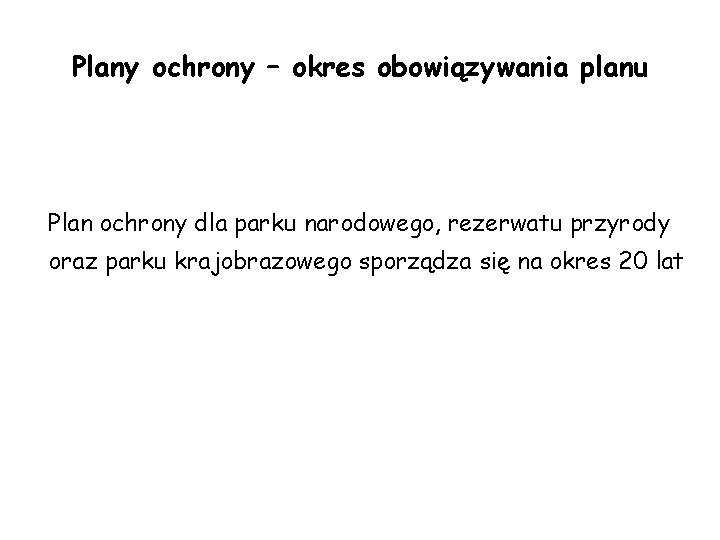 Plany ochrony – okres obowiązywania planu

Plan ochrony dla parku narodowego, rezerwatu przyrody oraz parku krajobrazowego sporządza się na okres 20 lat